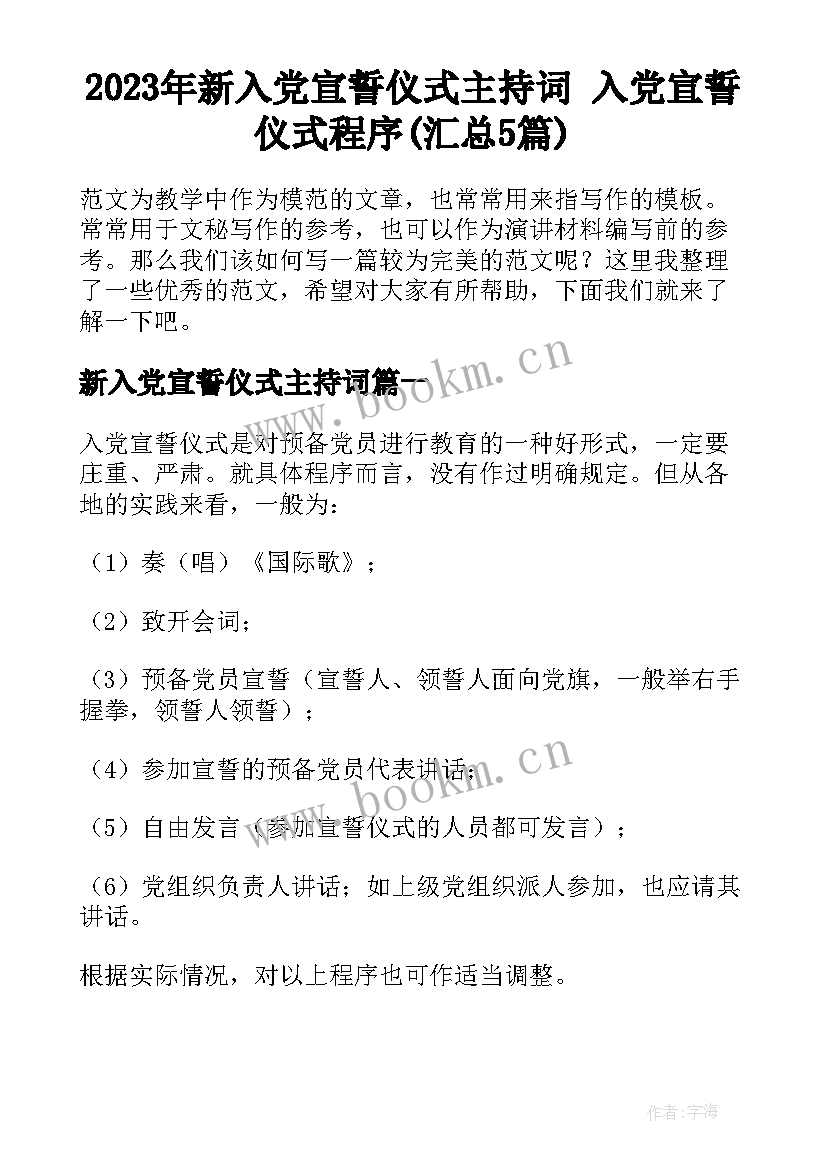 2023年新入党宣誓仪式主持词 入党宣誓仪式程序(汇总5篇)

范文为教学中作为模范的文章，也常常用来指写作的模板。常常用于文秘写作的参考，也可以作为演讲材料编写前的参考。那么我们该如何写一篇较为完美的范文呢？这里我整理了一些优秀的范文，希望对大家有所帮助，下面我们就来了解一下吧。

www.bookm.cn

新入党宣誓仪式主持词篇一

入党宣誓仪式是对预备党员进行教育的一种好形式，一定要庄重、严肃。就具体程序而言，没有作过明确规定。但从各地的实践来看，一般为：

（1）奏（唱）《国际歌》；

（2）致开会词；

（3）预备党员宣誓（宣誓人、领誓人面向党旗，一般举右手握拳，领誓人领誓）；

（4）参加宣誓的预备党员代表讲话；

www.bookm.cn

（5）自由发言（参加宣誓仪式的人员都可发言）；

（6）党组织负责人讲话；如上级党组织派人参加，也应请其讲话。

根据实际情况，对以上程序也可作适当调整。

作者:宇海